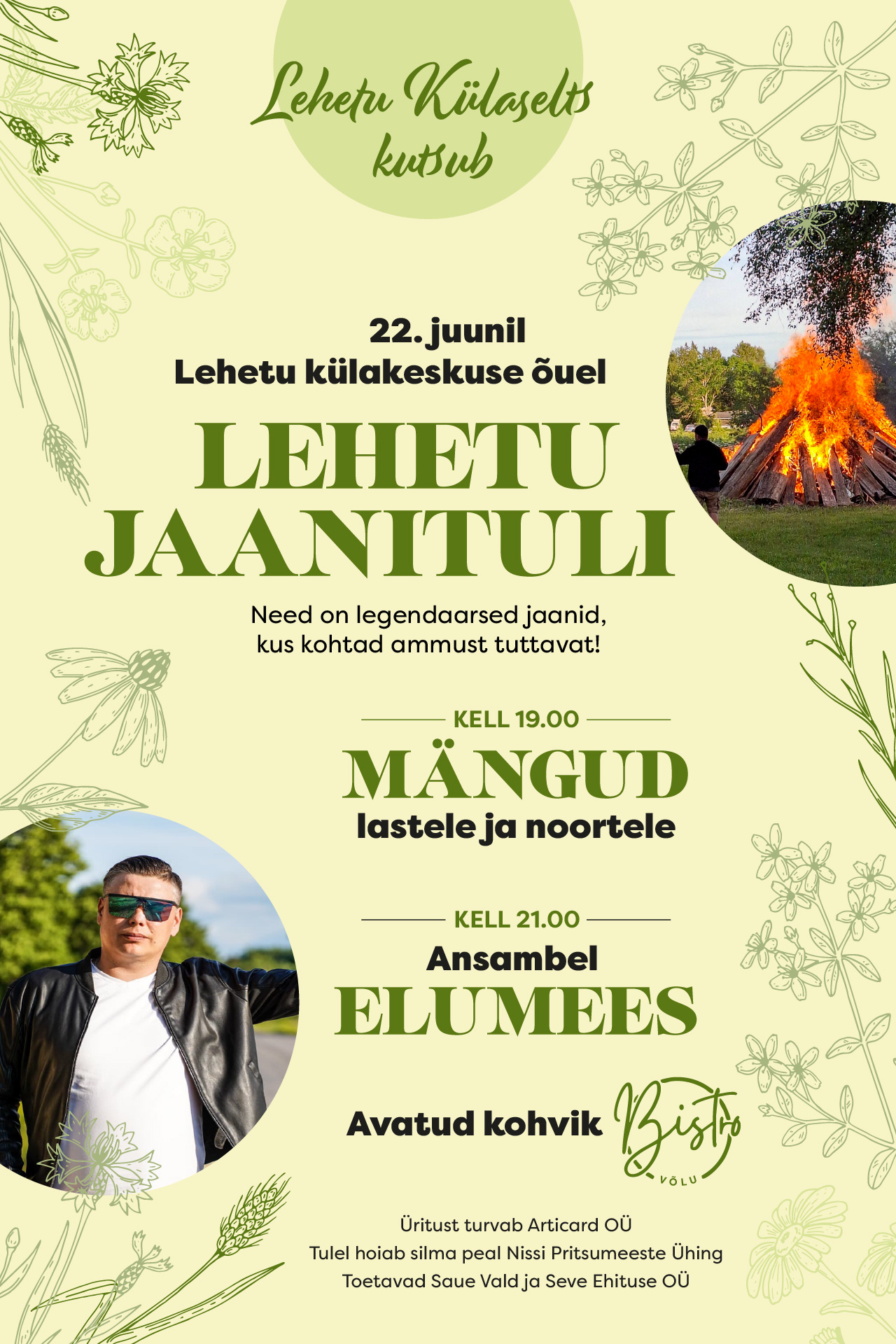 Lehetu Külaselts kutsub

22. juunil
Lehetu külakeskuse õuel

LEHETU JAANITULI

Need on legendaarsed jaanid, kus kohtad ammust tuttavat!

KELL 19.00
MÄNGUD
lastele ja noortele

KELL 21.00
Ansambel
ELUMEES

Avatud kohvik Bistro VÕLU

Üritust turvab Articard OÜ
Tulel hoiab silma peal Nissi Pritsumeeste Ühing
Toetavad Saue Vald ja Seve Ehituse OÜ